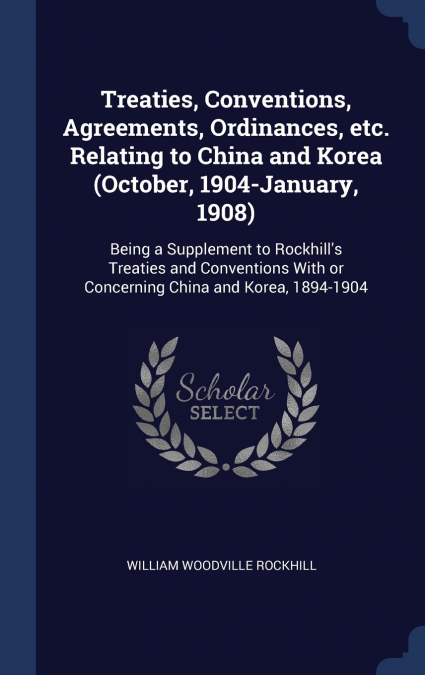 Treaties, Conventions, Agreements, Ordinances, etc. Relating to China and Korea (October, 1904-January, 1908)

Being a Supplement to Rockhill's Treaties and Conventions With or Concerning China and Korea, 1894-1904

Scholar
SELECT

WILLIAM WOODVILLE ROCKHILL